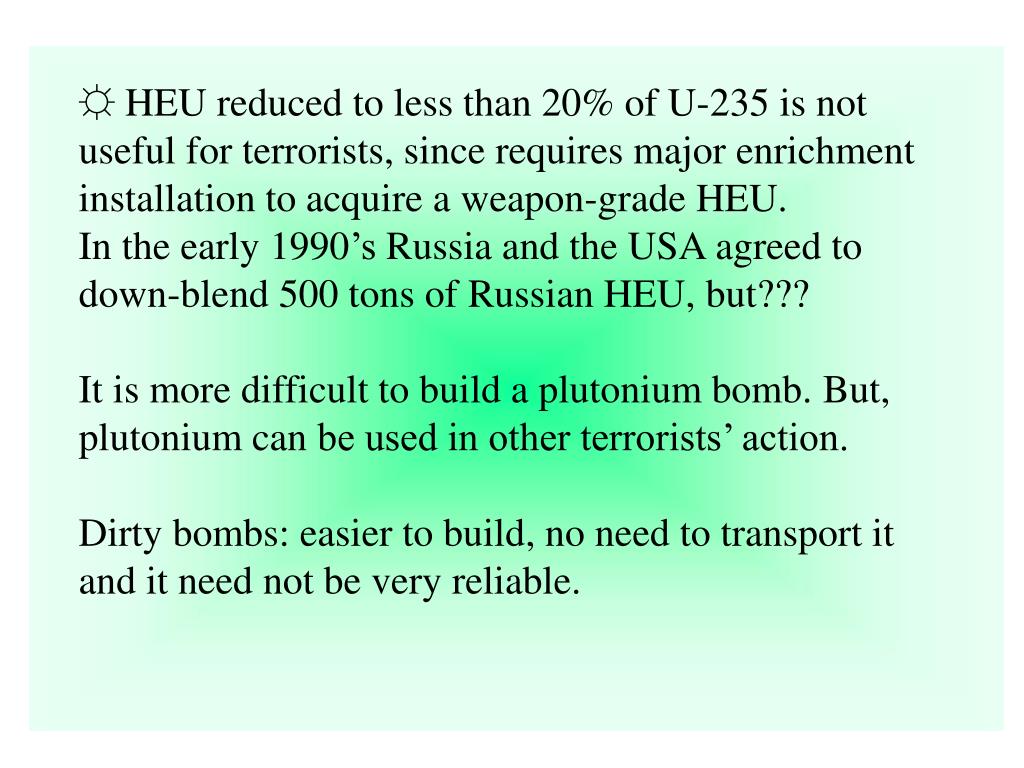 ☼ HEU reduced to less than 20% of U-235 is not useful for terrorists, since requires major enrichment installation to acquire a weapon-grade HEU.
In the early 1990’s Russia and the USA agreed to down-blend 500 tons of Russian HEU, but???

It is more difficult to build a plutonium bomb. But, plutonium can be used in other terrorists’ action.

Dirty bombs: easier to build, no need to transport it and it need not be very reliable.